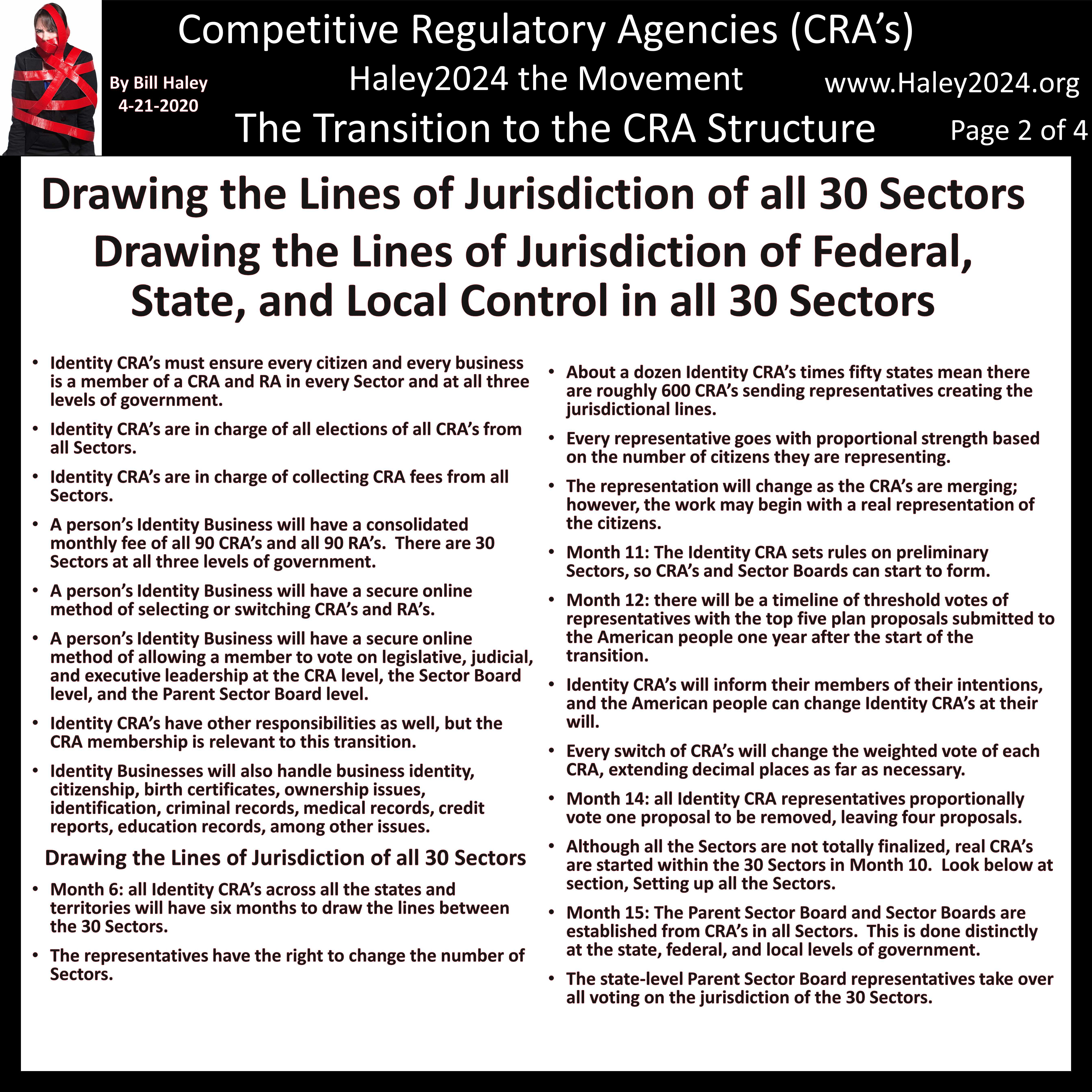 Competitive Regulatory Agencies (CRA's)

By Bill Haley
4-21-2020

Haley2024 the Movement

www.Haley2024.org

The Transition to the CRA Structure

Page 2 of 4

Drawing the Lines of Jurisdiction of all 30 Sectors

Drawing the Lines of Jurisdiction of Federal, State, and Local Control in all 30 Sectors

• Identity CRA's must ensure every citizen and every business is a member of a CRA and RA in every Sector and at all three levels of government.

• Identity CRA's are in charge of all elections of all CRA's from all Sectors.

• Identity CRA's are in charge of collecting CRA fees from all Sectors.

• A person's Identity Business will have a consolidated monthly fee of all 90 CRA's and all 90 RA's. There are 30 Sectors at all three levels of government.

• A person's Identity Business will have a secure online method of selecting or switching CRA's and RA's.

• A person's Identity Business will have a secure online method of allowing a member to vote on legislative, judicial, and executive leadership at the CRA level, the Sector Board level, and the Parent Sector Board level.

• Identity CRA's have other responsibilities as well, but the CRA membership is relevant to this transition.

• Identity Businesses will also handle business identity, citizenship, birth certificates, ownership issues, identification, criminal records, medical records, credit reports, education records, among other issues.

Drawing the Lines of Jurisdiction of all 30 Sectors

• Month 6: all Identity CRA's across all the states and territories will have six months to draw the lines between the 30 Sectors.

• The representatives have the right to change the number of Sectors.

• About a dozen Identity CRA's times fifty states mean there are roughly 600 CRA's sending representatives creating the jurisdictional lines.

• Every representative goes with proportional strength based on the number of citizens they are representing.

• The representation will change as the CRA's are merging; however, the work may begin with a real representation of the citizens.

• Month 11: The Identity CRA sets rules on preliminary Sectors, so CRA's and Sector Boards can start to form.

• Month 12: there will be a timeline of threshold votes of representatives with the top five plan proposals submitted to the American people one year after the start of the transition.

• Identity CRA's will inform their members of their intentions, and the American people can change Identity CRA's at their will.

• Every switch of CRA's will change the weighted vote of each CRA, extending decimal places as far as necessary.

• Month 14: all Identity CRA representatives proportionally vote one proposal to be removed, leaving four proposals.

• Although all the Sectors are not totally finalized, real CRA's are started within the 30 Sectors in Month 10. Look below at section, Setting up all the Sectors.

• Month 15: The Parent Sector Board and Sector Boards are established from CRA's in all Sectors. This is done distinctly at the state, federal, and local levels of government.

• The state-level Parent Sector Board representatives take over all voting on the jurisdiction of the 30 Sectors.